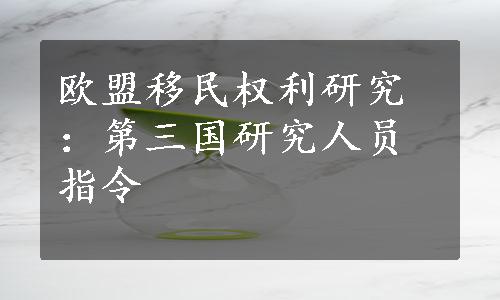 欧盟移民权利研究：第三国研究人员指令